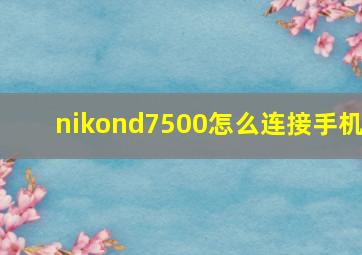 nikond7500怎么连接手机